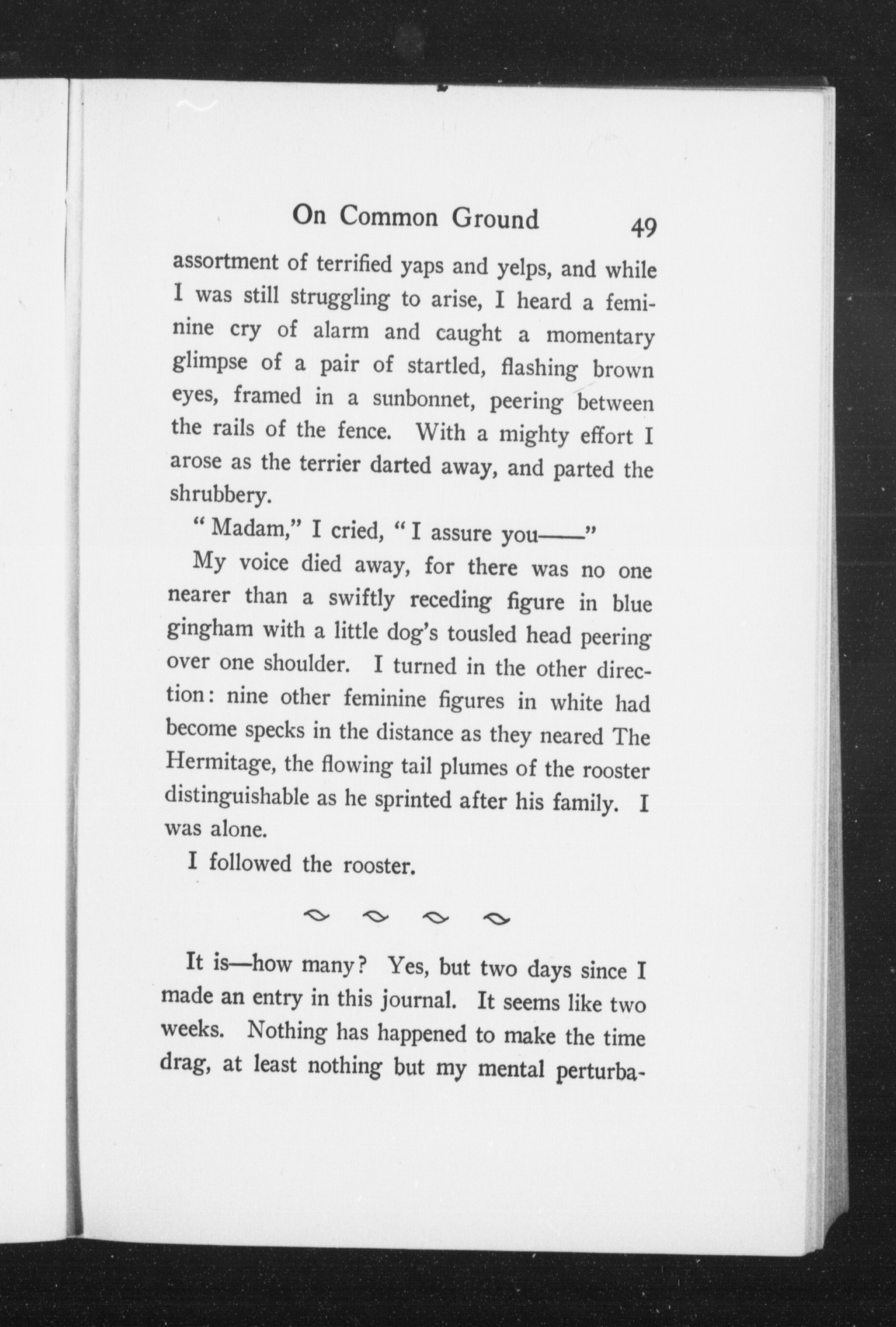 On Common Ground 49

assortment of terrified yaps and yelps, and while I was still struggling to arise, I heard a feminine cry of alarm and caught a momentary glimpse of a pair of startled, flashing brown eyes, framed in a sunbonnet, peering between the rails of the fence. With a mighty effort I arose as the terrier darted away, and parted the shrubbery.

"Madam," I cried, "I assure you——"

My voice died away, for there was no one nearer than a swiftly receding figure in blue gingham with a little dog's tousled head peering over one shoulder. I turned in the other direction: nine other feminine figures in white had become specks in the distance as they neared The Hermitage, the flowing tail plumes of the rooster distinguishable as he sprinted after his family. I was alone.

I followed the rooster.

It is—how many? Yes, but two days since I made an entry in this journal. It seems like two weeks. Nothing has happened to make the time drag, at least nothing but my mental perturba-